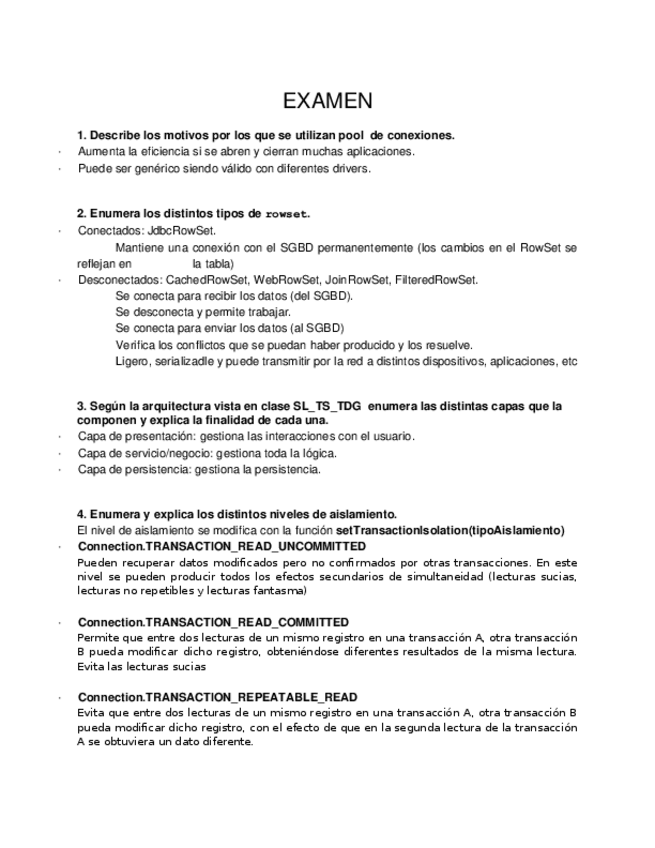 EXAMEN

1. Describe los motivos por los que se utilizan pool de conexiones.

· Aumenta la eficiencia si se abren y cierran muchas aplicaciones.
· Puede ser genérico siendo válido con diferentes drivers.

2. Enumera los distintos tipos de rowset.

· Conectados: JdbcRowSet.
Mantiene una conexión con el SGBD permanentemente (los cambios en el RowSet se reflejan en la tabla)
· Desconectados: CachedRowSet, WebRowSet, JoinRowSet, FilteredRowSet.
Se conecta para recibir los datos (del SGBD).
Se desconecta y permite trabajar.
Se conecta para enviar los datos (al SGBD)
Verifica los conflictos que se puedan haber producido y los resuelve.
Ligero, serializadle y puede transmitir por la red a distintos dispositivos, aplicaciones, etc

3. Según la arquitectura vista en clase SL_TS_TDG enumera las distintas capas que la componen y explica la finalidad de cada una.

· Capa de presentación: gestiona las interacciones con el usuario.
· Capa de servicio/negocio: gestiona toda la lógica.
· Capa de persistencia: gestiona la persistencia.

4. Enumera y explica los distintos niveles de aislamiento.
El nivel de aislamiento se modifica con la función setTransactionIsolation(tipoAislamiento)

· Connection.TRANSACTION_READ_UNCOMMITTED
Pueden recuperar datos modificados pero no confirmados por otras transacciones. En este nivel se pueden producir todos los efectos secundarios de simultaneidad (lecturas sucias, lecturas no repetibles y lecturas fantasma)

· Connection.TRANSACTION_READ_COMMITTED
Permite que entre dos lecturas de un mismo registro en una transacción A, otra transacción B pueda modificar dicho registro, obteniéndose diferentes resultados de la misma lectura. Evita las lecturas sucias

· Connection.TRANSACTION_REPEATABLE_READ
Evita que entre dos lecturas de un mismo registro en una transacción A, otra transacción B pueda modificar dicho registro, con el efecto de que en la segunda lectura de la transacción A se obtuviera un dato diferente.